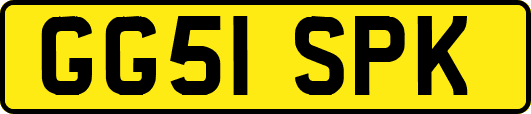 GG51 SPK